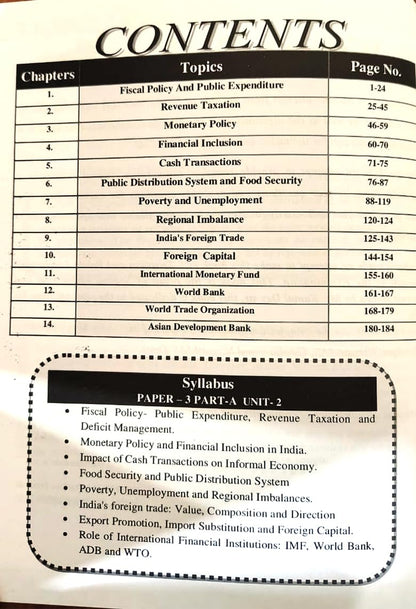 CONTENTS

| Chapters | Topics | Page No. |
|---|---|---|
| 1. | Fiscal Policy And Public Expenditure | 1-24 |
| 2. | Revenue Taxation | 25-45 |
| 3. | Monetary Policy | 46-59 |
| 4. | Financial Inclusion | 60-70 |
| 5. | Cash Transactions | 71-75 |
| 6. | Public Distribution System and Food Security | 76-87 |
| 7. | Poverty and Unemployment | 88-119 |
| 8. | Regional Imbalance | 120-124 |
| 9. | India's Foreign Trade | 125-143 |
| 10. | Foreign Capital | 144-154 |
| 11. | International Monetary Fund | 155-160 |
| 12. | World Bank | 161-167 |
| 13. | World Trade Organization | 168-179 |
| 14. | Asian Development Bank | 180-184 |

Syllabus
PAPER – 3 PART-A UNIT- 2

• Fiscal Policy- Public Expenditure, Revenue Taxation and Deficit Management.
• Monetary Policy and Financial Inclusion in India.
• Impact of Cash Transactions on Informal Economy.
• Food Security and Public Distribution System
• Poverty, Unemployment and Regional Imbalances.
• India's foreign trade: Value, Composition and Direction
• Export Promotion, Import Substitution and Foreign Capital.
• Role of International Financial Institutions: IMF, World Bank, ADB and WTO.